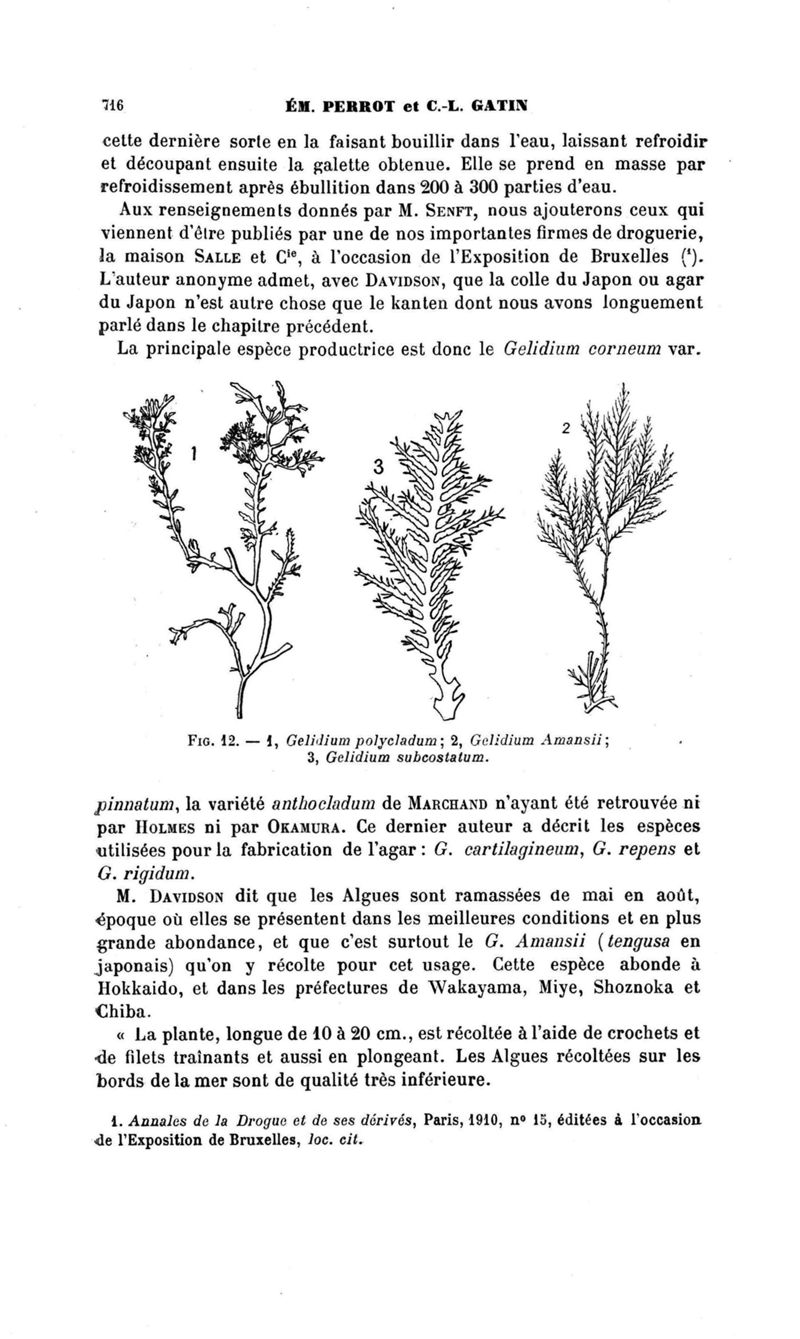 716 ÉM. PERROT et C.-L. GATIN

cette dernière sorte en la faisant bouillir dans l'eau, laissant refroidir et découpant ensuite la galette obtenue. Elle se prend en masse par refroidissement après ébullition dans 200 à 300 parties d'eau.

Aux renseignements donnés par M. SENFT, nous ajouterons ceux qui viennent d'être publiés par une de nos importantes firmes de droguerie, la maison SALLE et $C^{ie}$, à l'occasion de l'Exposition de Bruxelles ($^1$). L'auteur anonyme admet, avec DAVIDSON, que la colle du Japon ou agar du Japon n'est autre chose que le kanten dont nous avons longuement parlé dans le chapitre précédent.

La principale espèce productrice est donc le Gelidium corneum var.

1

3

2

FIG. 12. — 1, Gelidium polycladum; 2, Gelidium Amansii; 3, Gelidium subcostatum.

pinnatum, la variété anthocladum de MARCHAND n'ayant été retrouvée ni par HOLMES ni par OKAMURA. Ce dernier auteur a décrit les espèces utilisées pour la fabrication de l'agar : G. cartilagineum, G. repens et G. rigidum.

M. DAVIDSON dit que les Algues sont ramassées de mai en août, époque où elles se présentent dans les meilleures conditions et en plus grande abondance, et que c'est surtout le G. Amansii (tengusa en japonais) qu'on y récolte pour cet usage. Cette espèce abonde à Hokkaido, et dans les préfectures de Wakayama, Miye, Shoznoka et Chiba.

« La plante, longue de 10 à 20 cm., est récoltée à l'aide de crochets et de filets traînants et aussi en plongeant. Les Algues récoltées sur les bords de la mer sont de qualité très inférieure.

1. Annales de la Drogue et de ses dérivés, Paris, 1910, n° 15, éditées à l'occasion de l'Exposition de Bruxelles, loc. cit.